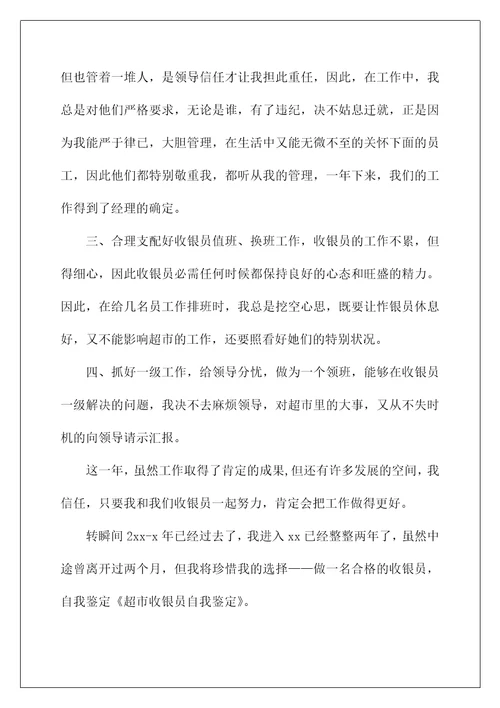 但也管着一堆人，是领导信任才让我担此重任，因此，在工作中，我总是对他们严格要求，无论是谁，有了违纪，决不姑息迁就，正是因为我能严于律已，大胆管理，在生活中又能无微不至的关怀下面的员工，因此他们都特别敬重我，都听从我的管理，一年下来，我们的工作得到了经理的确定。

三、合理支配好收银员值班、换班工作，收银员的工作不累，但得细心，因此收银员必需任何时候都保持良好的心态和旺盛的精力。因此，在给几名员工作排班时，我总是挖空心思，既要让作银员休息好，又不能影响超市的工作，还要照看好她们的特别状况。

四、抓好一级工作，给领导分忧，做为一个领班，能够在收银员一级解决的问题，我决不去麻烦领导，对超市里的大事，又从不失时机的向领导请示汇报。

这一年，虽然工作取得了肯定的成果，但还有许多发展的空间，我信任，只要我和我们收银员一起努力，肯定会把工作做得更好。

转瞬间 2xx-x 年已经过去了，我进入 xx 已经整整两年了，虽然中途曾离开过两个月，但我将珍惜我的选择——做一名合格的收银员，自我鉴定《超市收银员自我鉴定》。